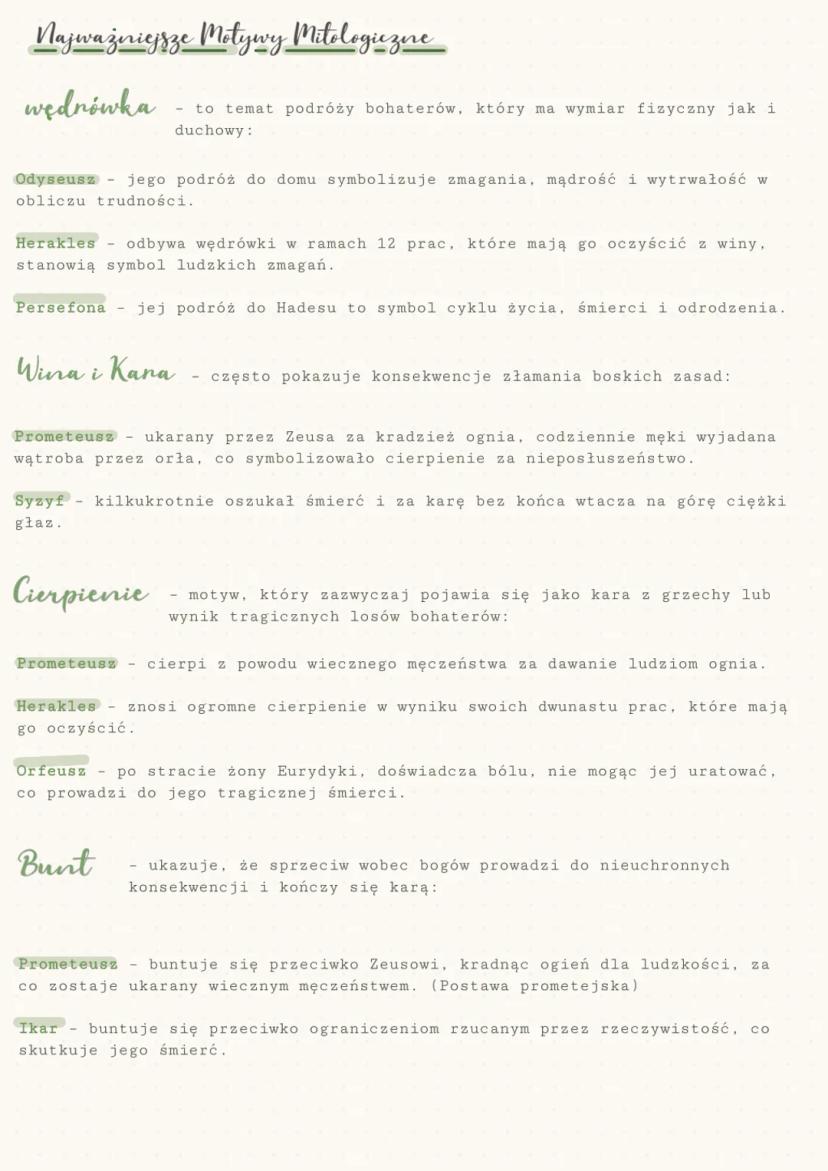 Najważniejsze Motywy Mitologiczne

wędrówka - to temat podróży bohaterów, który ma wymiar fizyczny jak i duchowy:

Odyseusz - jego podróż do domu symbolizuje zmagania, mądrość i wytrwałość w obliczu trudności.

Herakles - odbywa wędrówki w ramach 12 prac, które mają go oczyścić z winy, stanowią symbol ludzkich zmagań.

Persefona - jej podróż do Hadesu to symbol cyklu życia, śmierci i odrodzenia.

Wina i Kara - często pokazuje konsekwencje złamania boskich zasad:

Prometeusz - ukarany przez Zeusa za kradzież ognia, codziennie męki wyjadana wątroba przez orła, co symbolizowało cierpienie za nieposłuszeństwo.

Syzyf - kilkukrotnie oszukał śmierć i za karę bez końca wtacza na górę ciężki głaz.

Cierpienie - motyw, który zazwyczaj pojawia się jako kara z grzechy lub wynik tragicznych losów bohaterów:

Prometeusz - cierpi z powodu wiecznego męczeństwa za dawanie ludziom ognia.

Herakles - znosi ogromne cierpienie w wyniku swoich dwunastu prac, które mają go oczyścić.

Orfeusz - po stracie żony Eurydyki, doświadcza bólu, nie mogąc jej uratować, co prowadzi do jego tragicznej śmierci.

Bunt - ukazuje, że sprzeciw wobec bogów prowadzi do nieuchronnych konsekwencji i kończy się karą:

Prometeusz - buntuje się przeciwko Zeusowi, kradnąc ogień dla ludzkości, za co zostaje ukarany wiecznym męczeństwem. (Postawa prometejska)

Ikar - buntuje się przeciwko ograniczeniom rzucanym przez rzeczywistość, co skutkuje jego śmierć.